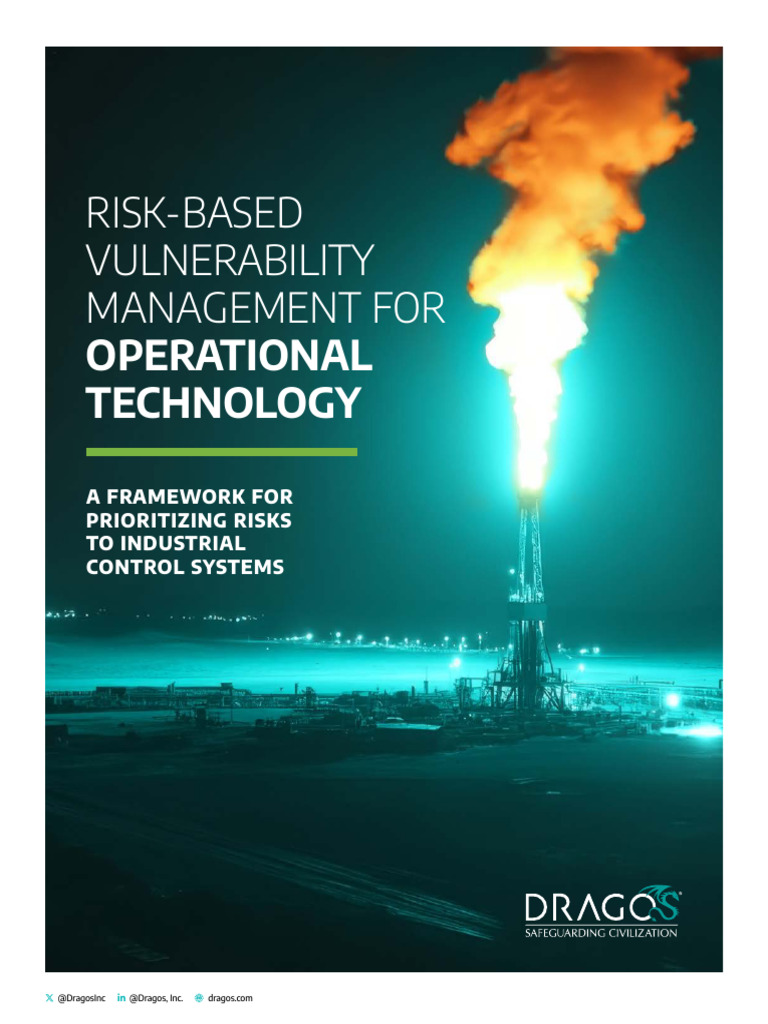 RISK-BASED VULNERABILITY MANAGEMENT FOR OPERATIONAL TECHNOLOGY

A FRAMEWORK FOR PRIORITIZING RISKS TO INDUSTRIAL CONTROL SYSTEMS

DRAGOS
SAFEGUARDING CIVILIZATION

@DragosInc @Dragos, Inc. dragos.com